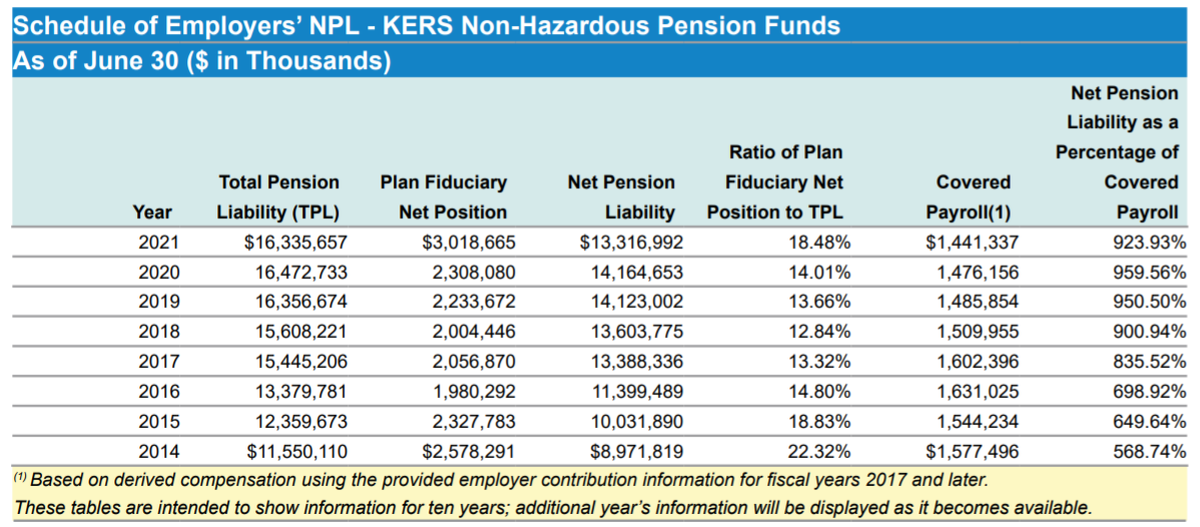 Schedule of Employers' NPL - KERS Non-Hazardous Pension Funds
As of June 30 ($ in Thousands)

| Year | Total Pension Liability (TPL) | Plan Fiduciary Net Position | Net Pension Liability | Ratio of Plan Fiduciary Net Position to TPL | Covered Payroll(1) | Net Pension Liability as a Percentage of Covered Payroll |
|---|---|---|---|---|---|---|
| 2021 | $16,335,657 | $3,018,665 | $13,316,992 | 18.48% | $1,441,337 | 923.93% |
| 2020 | 16,472,733 | 2,308,080 | 14,164,653 | 14.01% | 1,476,156 | 959.56% |
| 2019 | 16,356,674 | 2,233,672 | 14,123,002 | 13.66% | 1,485,854 | 950.50% |
| 2018 | 15,608,221 | 2,004,446 | 13,603,775 | 12.84% | 1,509,955 | 900.94% |
| 2017 | 15,445,206 | 2,056,870 | 13,388,336 | 13.32% | 1,602,396 | 835.52% |
| 2016 | 13,379,781 | 1,980,292 | 11,399,489 | 14.80% | 1,631,025 | 698.92% |
| 2015 | 12,359,673 | 2,327,783 | 10,031,890 | 18.83% | 1,544,234 | 649.64% |
| 2014 | $11,550,110 | $2,578,291 | $8,971,819 | 22.32% | $1,577,496 | 568.74% |

$^{(1)}$ Based on derived compensation using the provided employer contribution information for fiscal years 2017 and later.
These tables are intended to show information for ten years; additional year's information will be displayed as it becomes available.